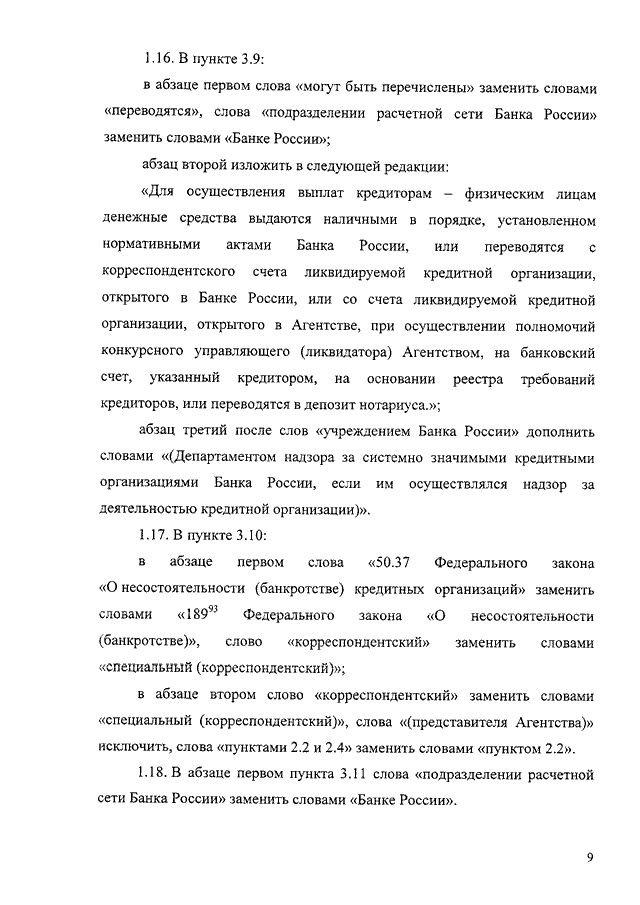 1.16. В пункте 3.9:

в абзаце первом слова «могут быть перечислены» заменить словами «переводятся», слова «подразделении расчетной сети Банка России» заменить словами «Банке России»;

абзац второй изложить в следующей редакции:

«Для осуществления выплат кредиторам – физическим лицам денежные средства выдаются наличными в порядке, установленном нормативными актами Банка России, или переводятся с корреспондентского счета ликвидируемой кредитной организации, открытого в Банке России, или со счета ликвидируемой кредитной организации, открытого в Агентстве, при осуществлении полномочий конкурсного управляющего (ликвидатора) Агентством, на банковский счет, указанный кредитором, на основании реестра требований кредиторов, или переводятся в депозит нотариуса.»;

абзац третий после слов «учреждением Банка России» дополнить словами «(Департаментом надзора за системно значимыми кредитными организациями Банка России, если им осуществлялся надзор за деятельностью кредитной организации)».

1.17. В пункте 3.10:

в абзаце первом слова «50.37 Федерального закона «О несостоятельности (банкротстве) кредитных организаций» заменить словами «$189^{93}$ Федерального закона «О несостоятельности (банкротстве)», слово «корреспондентский» заменить словами «специальный (корреспондентский)»;

в абзаце втором слово «корреспондентский» заменить словами «специальный (корреспондентский)», слова «(представителя Агентства)» исключить, слова «пунктами 2.2 и 2.4» заменить словами «пунктом 2.2».

1.18. В абзаце первом пункта 3.11 слова «подразделении расчетной сети Банка России» заменить словами «Банке России».

9